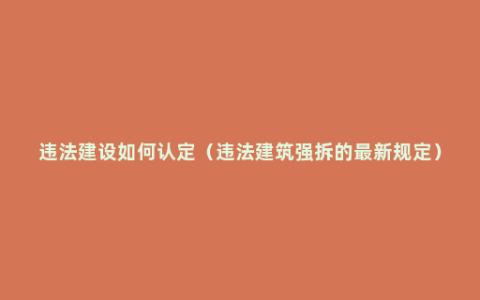 违法建设如何认定（违法建筑强拆的最新规定）